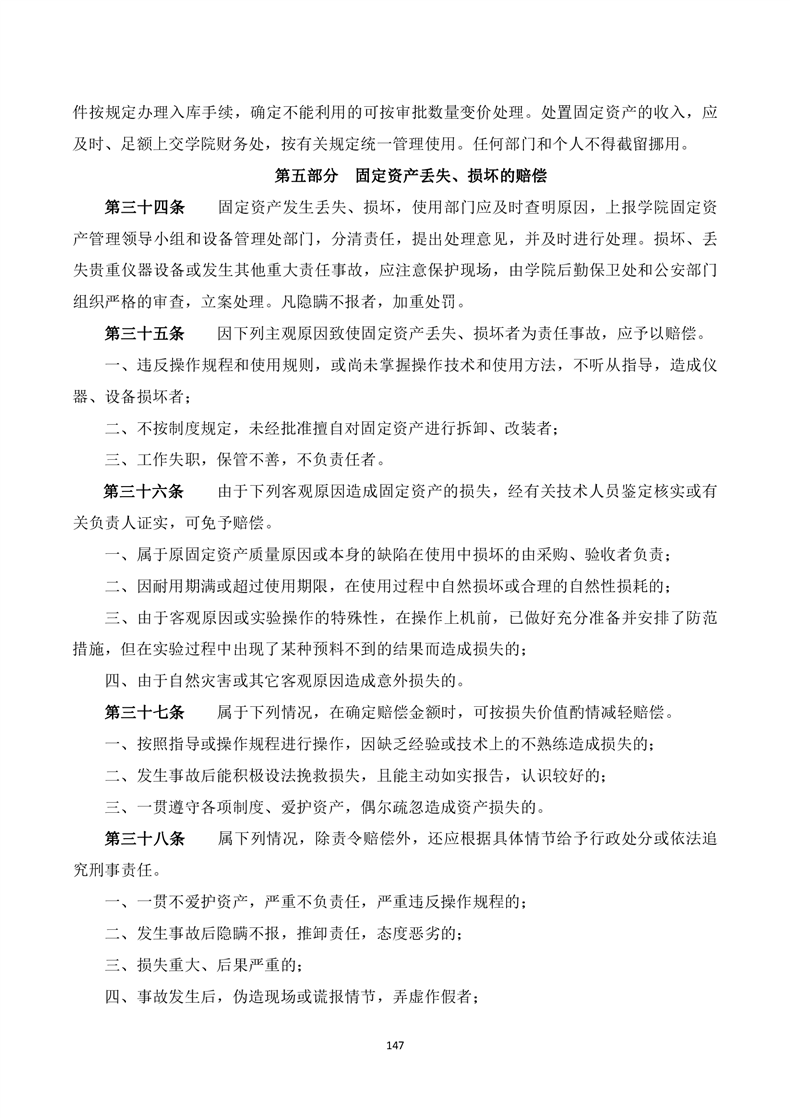 件按规定办理入库手续，确定不能利用的可按审批数量变价处理。处置固定资产的收入，应及时、足额上交学院财务处，按有关规定统一管理使用。任何部门和个人不得截留挪用。

第五部分 固定资产丢失、损坏的赔偿

第三十四条 固定资产发生丢失、损坏，使用部门应及时查明原因，上报学院固定资产管理领导小组和设备管理处部门，分清责任，提出处理意见，并及时进行处理。损坏、丢失贵重仪器设备或发生其他重大责任事故，应注意保护现场，由学院后勤保卫处和公安部门组织严格的审查，立案处理。凡隐瞒不报者，加重处罚。

第三十五条 因下列主观原因致使固定资产丢失、损坏者为责任事故，应予以赔偿。

一、违反操作规程和使用规则，或尚未掌握操作技术和使用方法，不听从指导，造成仪器、设备损坏者；

二、不按制度规定，未经批准擅自对固定资产进行拆卸、改装者；

三、工作失职，保管不善，不负责任者。

第三十六条 由于下列客观原因造成固定资产的损失，经有关技术人员鉴定核实或有关负责人证实，可免予赔偿。

一、属于原固定资产质量原因或本身的缺陷在使用中损坏的由采购、验收者负责；

二、因耐用期满或超过使用期限，在使用过程中自然损坏或合理的自然性损耗的；

三、由于客观原因或实验操作的特殊性，在操作上机前，已做好充分准备并安排了防范措施，但在实验过程中出现了某种预料不到的结果而造成损失的；

四、由于自然灾害或其它客观原因造成意外损失的。

第三十七条 属于下列情况，在确定赔偿金额时，可按损失价值酌情减轻赔偿。

一、按照指导或操作规程进行操作，因缺乏经验或技术上的不熟练造成损失的；

二、发生事故后能积极设法挽救损失，且能主动如实报告，认识较好的；

三、一贯遵守各项制度、爱护资产，偶尔疏忽造成资产损失的。

第三十八条 属下列情况，除责令赔偿外，还应根据具体情节给予行政处分或依法追究刑事责任。

一、一贯不爱护资产，严重不负责任，严重违反操作规程的；

二、发生事故后隐瞒不报，推卸责任，态度恶劣的；

三、损失重大、后果严重的；

四、事故发生后，伪造现场或谎报情节，弄虚作假者；

147